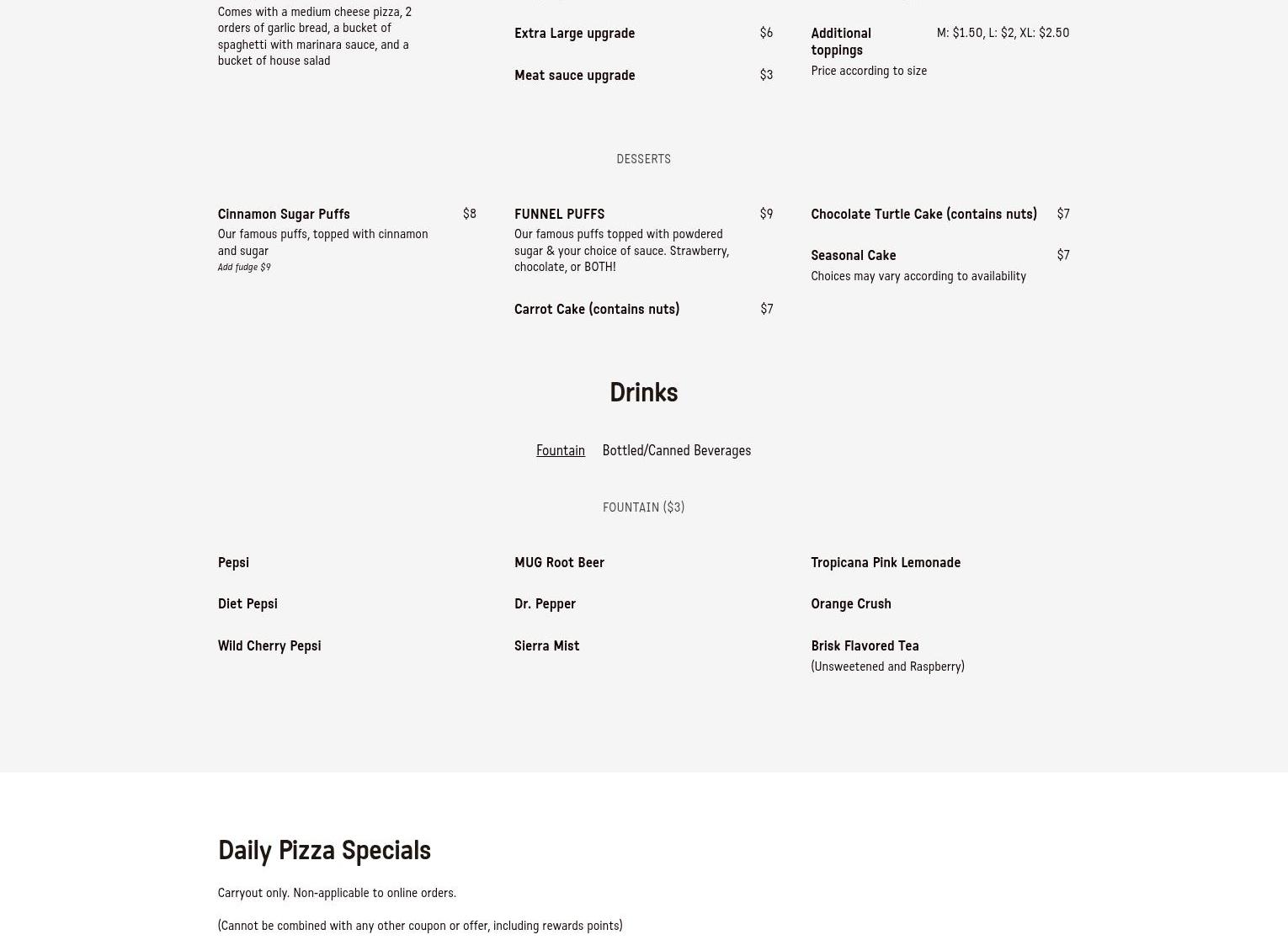 Comes with a medium cheese pizza, 2 orders of garlic bread, a bucket of spaghetti with marinara sauce, and a bucket of house salad

Extra Large upgrade $6

Meat sauce upgrade $3

Additional toppings M: $1.50, L: $2, XL: $2.50
Price according to size

DESSERTS

Cinnamon Sugar Puffs $8
Our famous puffs, topped with cinnamon and sugar
Add fudge $9

FUNNEL PUFFS $9
Our famous puffs topped with powdered sugar & your choice of sauce. Strawberry, chocolate, or BOTH!

Carrot Cake (contains nuts) $7

Chocolate Turtle Cake (contains nuts) $7

Seasonal Cake $7
Choices may vary according to availability

Drinks

Fountain Bottled/Canned Beverages

FOUNTAIN ($3)

Pepsi

Diet Pepsi

Wild Cherry Pepsi

MUG Root Beer

Dr. Pepper

Sierra Mist

Tropicana Pink Lemonade

Orange Crush

Brisk Flavored Tea
(Unsweetened and Raspberry)

Daily Pizza Specials

Carryout only. Non-applicable to online orders.

(Cannot be combined with any other coupon or offer, including rewards points)